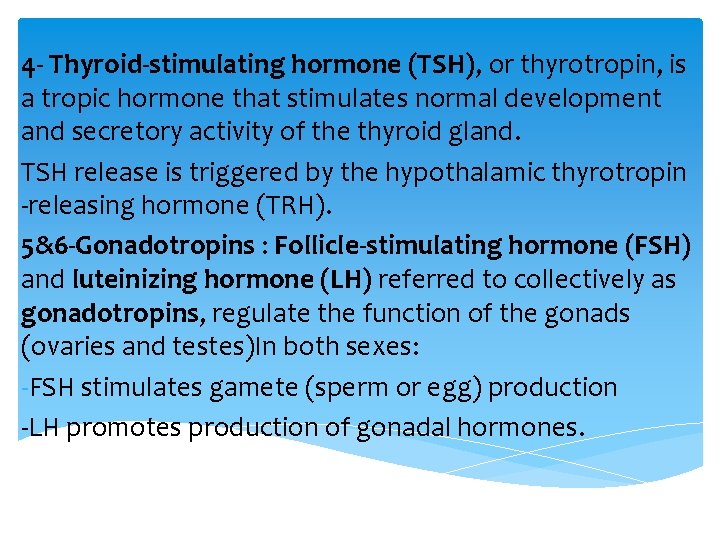 4- Thyroid-stimulating hormone (TSH), or thyrotropin, is a tropic hormone that stimulates normal development and secretory activity of the thyroid gland.

TSH release is triggered by the hypothalamic thyrotropin -releasing hormone (TRH).

5&6-Gonadotropins : Follicle-stimulating hormone (FSH) and luteinizing hormone (LH) referred to collectively as gonadotropins, regulate the function of the gonads (ovaries and testes)In both sexes:

-FSH stimulates gamete (sperm or egg) production

-LH promotes production of gonadal hormones.